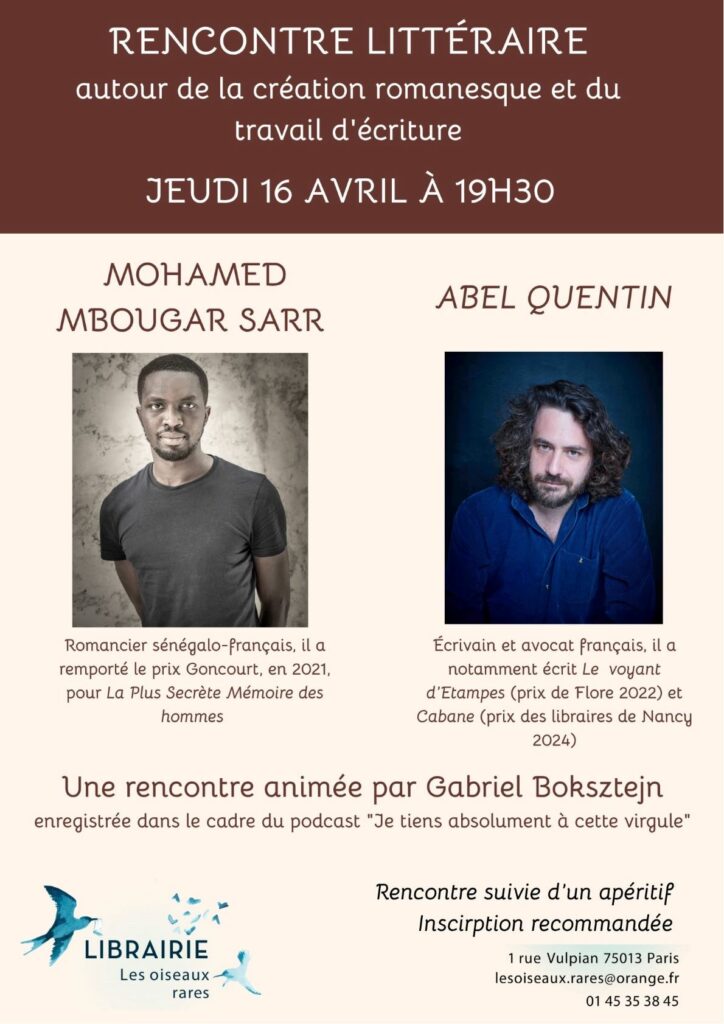 RENCONTRE LITTÉRAIRE
autour de la création romanesque et du travail d'écriture

JEUDI 16 AVRIL À 19H30

MOHAMED MBOUGAR SARR

Romancier sénégalo-français, il a remporté le prix Goncourt, en 2021, pour La Plus Secrète Mémoire des hommes

ABEL QUENTIN

Écrivain et avocat français, il a notamment écrit Le voyant d'Etampes (prix de Flore 2022) et Cabane (prix des libraires de Nancy 2024)

Une rencontre animée par Gabriel Boksztejn
enregistrée dans le cadre du podcast "Je tiens absolument à cette virgule"

LIBRAIRIE
Les oiseaux rares

Rencontre suivie d'un apéritif
Inscirption recommandée

1 rue Vulpian 75013 Paris
lesoiseaux.rares@orange.fr
01 45 35 38 45